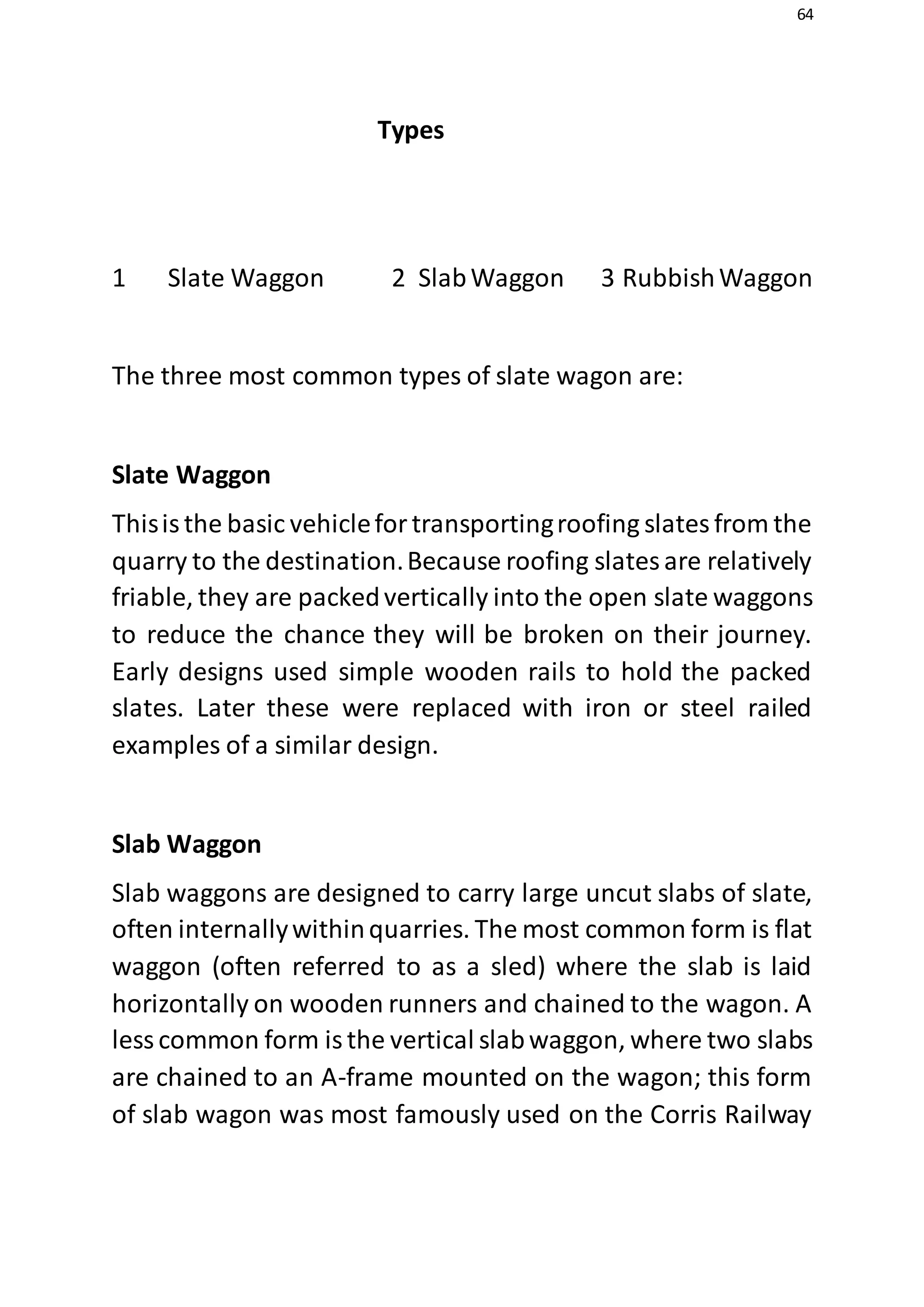 64

Types

1 Slate Waggon 2 Slab Waggon 3 Rubbish Waggon

The three most common types of slate wagon are:

Slate Waggon

This is the basic vehicle for transporting roofing slates from the quarry to the destination. Because roofing slates are relatively friable, they are packed vertically into the open slate waggons to reduce the chance they will be broken on their journey. Early designs used simple wooden rails to hold the packed slates. Later these were replaced with iron or steel railed examples of a similar design.

Slab Waggon

Slab waggons are designed to carry large uncut slabs of slate, often internally within quarries. The most common form is flat waggon (often referred to as a sled) where the slab is laid horizontally on wooden runners and chained to the wagon. A less common form is the vertical slab waggon, where two slabs are chained to an A-frame mounted on the wagon; this form of slab wagon was most famously used on the Corris Railway